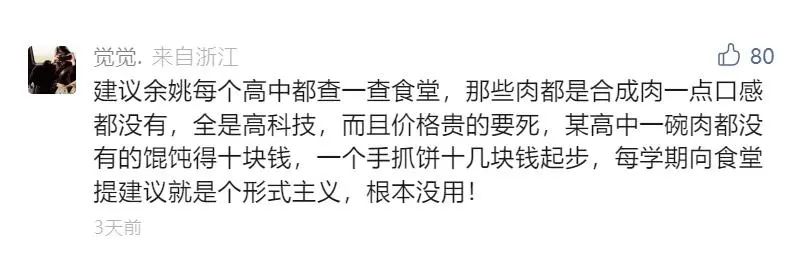 觉觉. 来自浙江

80

建议余姚每个高中都查一查食堂，那些肉都是合成肉一点口感都没有，全是高科技，而且价格贵的要死，某高中一碗肉都没有的馄饨得十块钱，一个手抓饼十几块钱起步，每学期向食堂提建议就是个形式主义，根本没用！

3天前